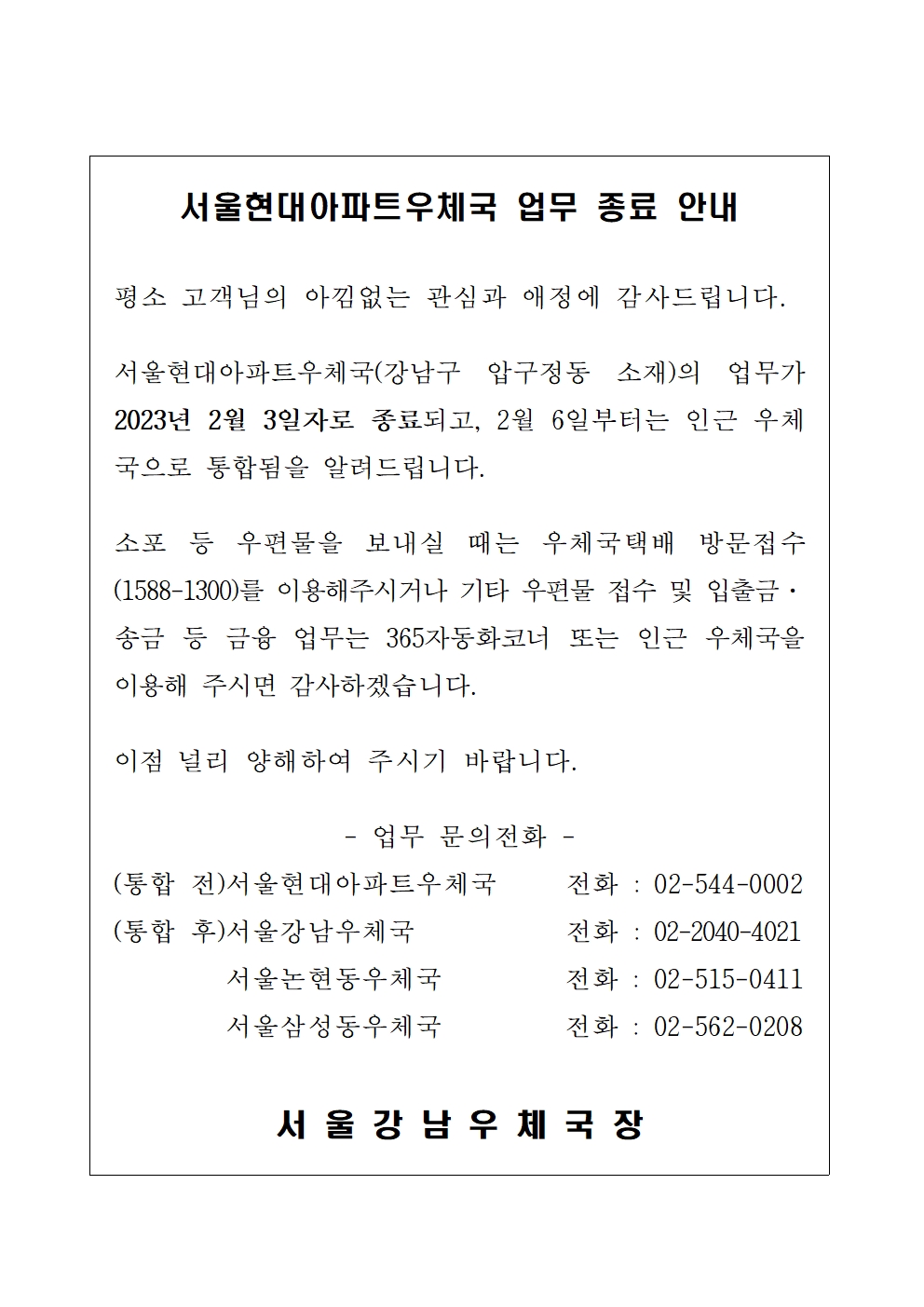 서울현대아파트우체국 업무 종료 안내

평소 고객님의 아낌없는 관심과 애정에 감사드립니다.

서울현대아파트우체국(강남구 압구정동 소재)의 업무가 2023년 2월 3일자로 종료되고, 2월 6일부터는 인근 우체국으로 통합됨을 알려드립니다.

소포 등 우편물을 보내실 때는 우체국택배 방문접수(1588-1300)를 이용해주시거나 기타 우편물 접수 및 입출금·송금 등 금융 업무는 365자동화코너 또는 인근 우체국을 이용해 주시면 감사하겠습니다.

이점 널리 양해하여 주시기 바랍니다.

- 업무 문의전화 -

(통합 전)서울현대아파트우체국 전화 : 02-544-0002

(통합 후)서울강남우체국 전화 : 02-2040-4021

서울논현동우체국 전화 : 02-515-0411

서울삼성동우체국 전화 : 02-562-0208

서 울 강 남 우 체 국 장